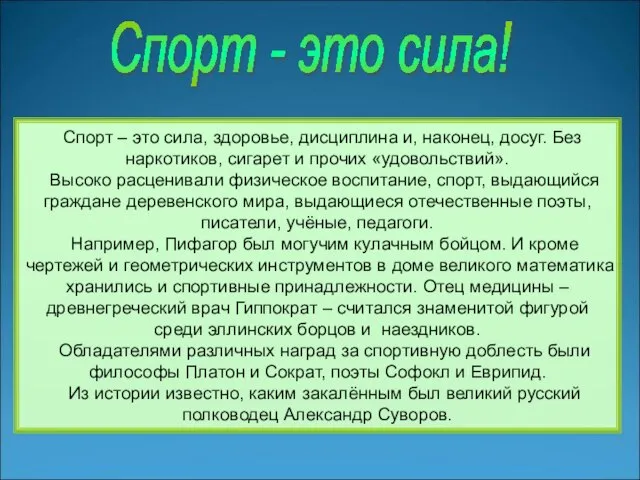 Спорт - это сила!

Спорт – это сила, здоровье, дисциплина и, наконец, досуг. Без наркотиков, сигарет и прочих «удовольствий».

Высоко расценивали физическое воспитание, спорт, выдающийся граждане деревенского мира, выдающиеся отечественные поэты, писатели, учёные, педагоги.

Например, Пифагор был могучим кулачным бойцом. И кроме чертежей и геометрических инструментов в доме великого математика хранились и спортивные принадлежности. Отец медицины – древнегреческий врач Гиппократ – считался знаменитой фигурой среди эллинских борцов и наездников.

Обладателями различных наград за спортивную доблесть были философы Платон и Сократ, поэты Софокл и Еврипид.

Из истории известно, каким закалённым был великий русский полководец Александр Суворов.